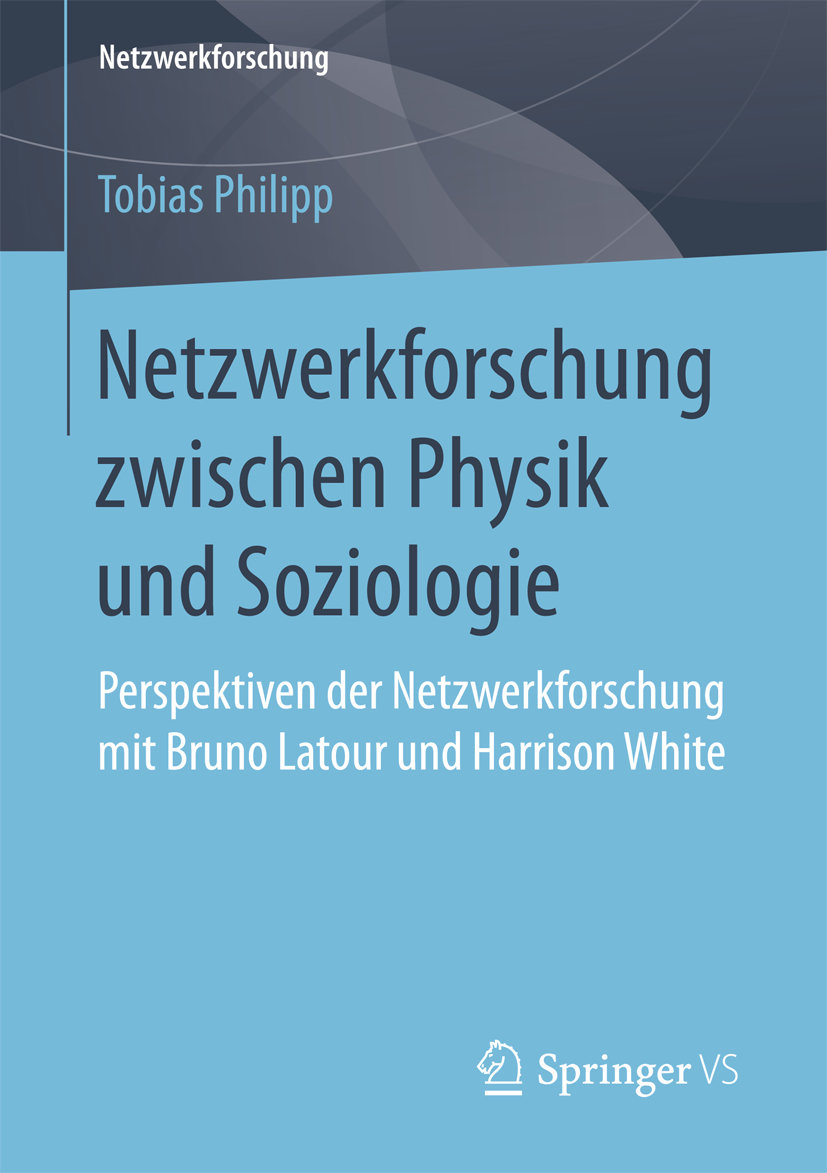 Netzwerkforschung

Tobias Philipp

Netzwerkforschung zwischen Physik und Soziologie

Perspektiven der Netzwerkforschung mit Bruno Latour und Harrison White

Springer VS